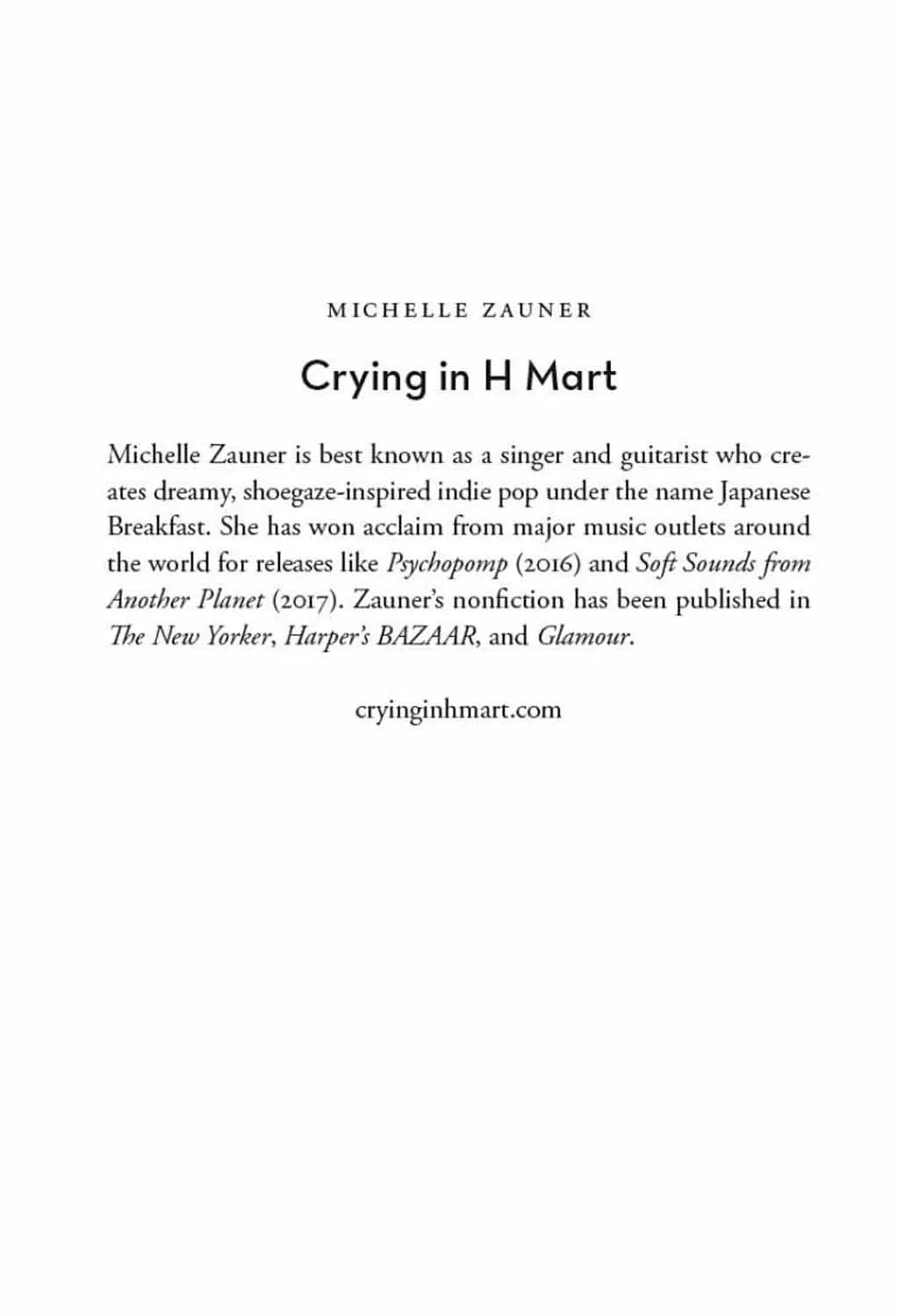 MICHELLE ZAUNER

Crying in H Mart

Michelle Zauner is best known as a singer and guitarist who creates dreamy, shoegaze-inspired indie pop under the name Japanese Breakfast. She has won acclaim from major music outlets around the world for releases like Psychopomp (2016) and Soft Sounds from Another Planet (2017). Zauner's nonfiction has been published in The New Yorker, Harper's BAZAAR, and Glamour.

cryinginhmart.com